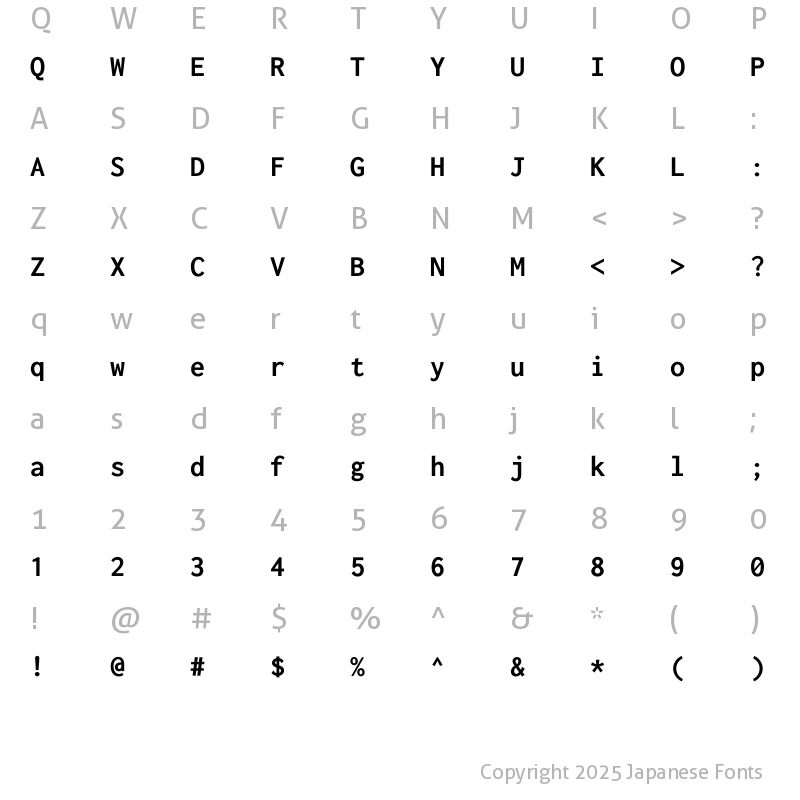 Q W E R T Y U I O P
Q W E R T Y U I O P
A S D F G H J K L :
A S D F G H J K L :
Z X C V B N M < > ?
Z X C V B N M < > ?
q w e r t y u i o p
q w e r t y u i o p
a s d f g h j k l ;
a s d f g h j k l ;
1 2 3 4 5 6 7 8 9 0
1 2 3 4 5 6 7 8 9 0
! @ # $ % ^ & * ( )
! @ # $ % ^ & * ( )

Copyright 2025 Japanese Fonts